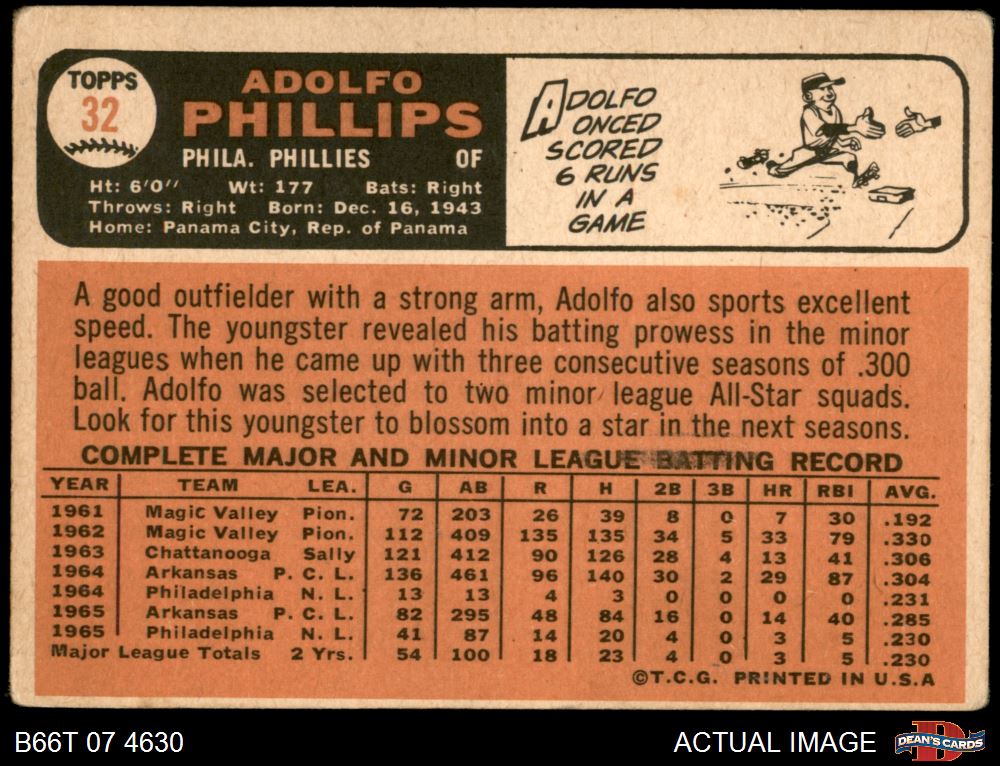 TOPPS
32

ADOLFO
PHILLIPS
PHILA. PHILLIES OF
Ht: 6'0" Wt: 177 Bats: Right
Throws: Right Born: Dec. 16, 1943
Home: Panama City, Rep. of Panama

ADOLFO ONCED SCORED 6 RUNS IN A GAME

A good outfielder with a strong arm, Adolfo also sports excellent speed. The youngster revealed his batting prowess in the minor leagues when he came up with three consecutive seasons of .300 ball. Adolfo was selected to two minor league All-Star squads. Look for this youngster to blossom into a star in the next seasons.

COMPLETE MAJOR AND MINOR LEAGUE BATTING RECORD

| YEAR | TEAM | LEA. | G | AB | R | H | 2B | 3B | HR | RBI | AVG. |
|---|---|---|---|---|---|---|---|---|---|---|---|
| 1961 | Magic Valley | Pion. | 72 | 203 | 26 | 39 | 8 | 0 | 7 | 30 | .192 |
| 1962 | Magic Valley | Pion. | 112 | 409 | 135 | 135 | 34 | 5 | 33 | 79 | .330 |
| 1963 | Chattanooga | Sally | 121 | 412 | 90 | 126 | 28 | 4 | 13 | 41 | .306 |
| 1964 | Arkansas | P. C. L. | 136 | 461 | 96 | 140 | 30 | 2 | 29 | 87 | .304 |
| 1964 | Philadelphia | N. L. | 13 | 13 | 4 | 3 | 0 | 0 | 0 | 0 | .231 |
| 1965 | Arkansas | P. C. L. | 82 | 295 | 48 | 84 | 16 | 0 | 14 | 40 | .285 |
| 1965 | Philadelphia | N. L. | 41 | 87 | 14 | 20 | 4 | 0 | 3 | 5 | .230 |
| Major League Totals | | 2 Yrs. | 54 | 100 | 18 | 23 | 4 | 0 | 3 | 5 | .230 |

©T.C.G. PRINTED IN U.S.A

B66T 07 4630
ACTUAL IMAGE
DEAN'S CARDS